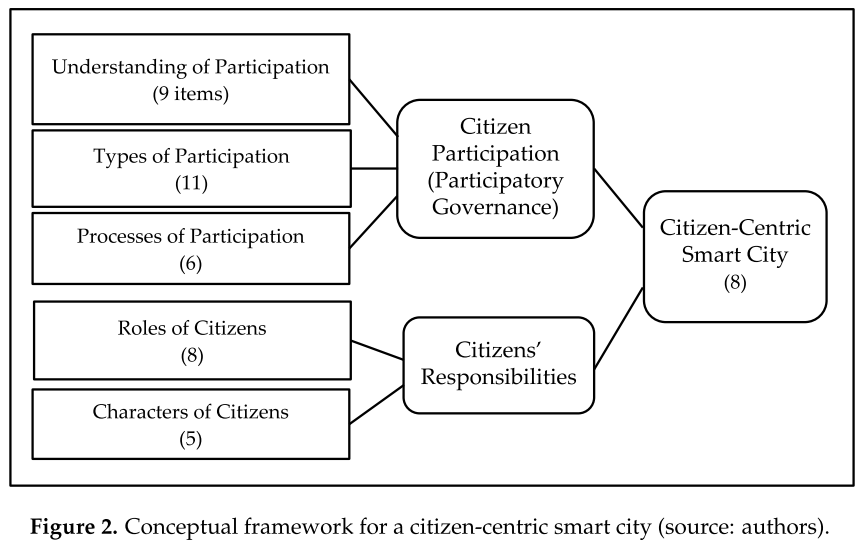 Understanding of Participation
(9 items)

Types of Participation
(11)

Processes of Participation
(6)

Roles of Citizens
(8)

Characters of Citizens
(5)

Citizen
Participation
(Participatory
Governance)

Citizens'
Responsibilities

Citizen-Centric
Smart City
(8)

**Figure 2.** Conceptual framework for a citizen-centric smart city (source: authors).